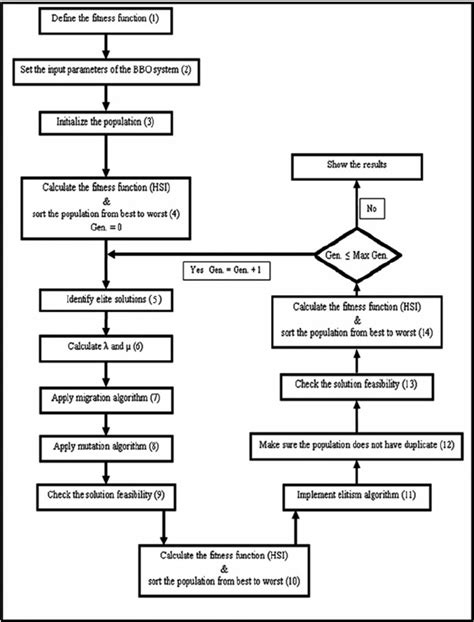 Define the fitness function (1)

Set the input parameters of the BBO system (2)

Initialize the population (3)

Calculate the fitness function (HSI)
&
sort the population from best to worst (4)
Gen. = 0

Identify elite solutions (5)

Calculate λ and μ (6)

Apply migration algorithm (7)

Apply mutation algorithm (8)

Check the solution feasibility (9)

Calculate the fitness function (HSI)
&
sort the population from best to worst (10)

Implement elitism algorithm (11)

Make sure the population does not have duplicate (12)

Check the solution feasibility (13)

Calculate the fitness function (HSI)
&
sort the population from best to worst (14)

Gen. ≤ Max Gen.

Yes Gen. = Gen. + 1

No

Show the results